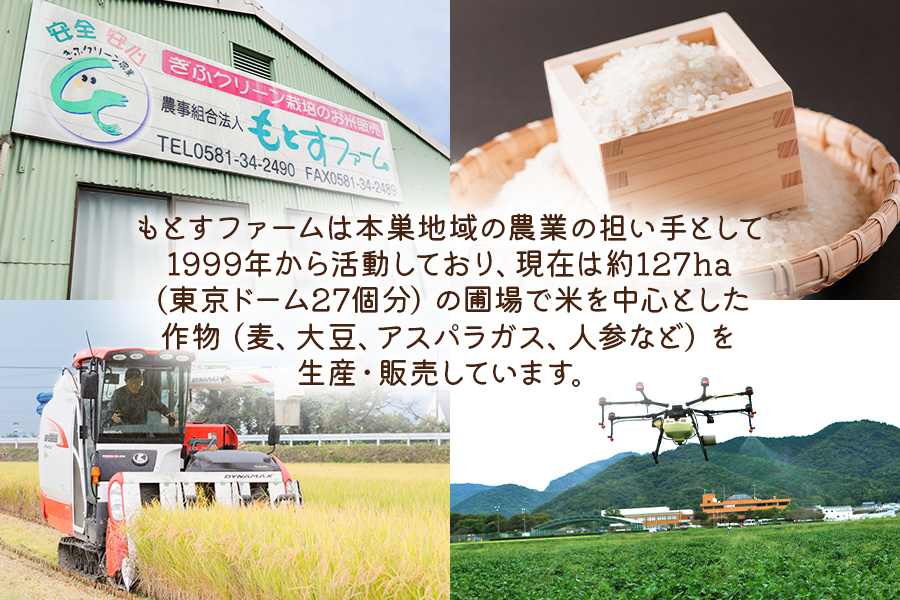 安全 安心
ぎふクリーン農業
ぎふクリーン栽培のお米販売
農事組合法人 もとすファーム
TEL0581-34-2490 FAX0581-34-2489

もとすファームは本巣地域の農業の担い手として1999年から活動しており、現在は約127ha（東京ドーム27個分）の圃場で米を中心とした作物（麦、大豆、アスパラガス、人参など）を生産・販売しています。

DYNAMAX